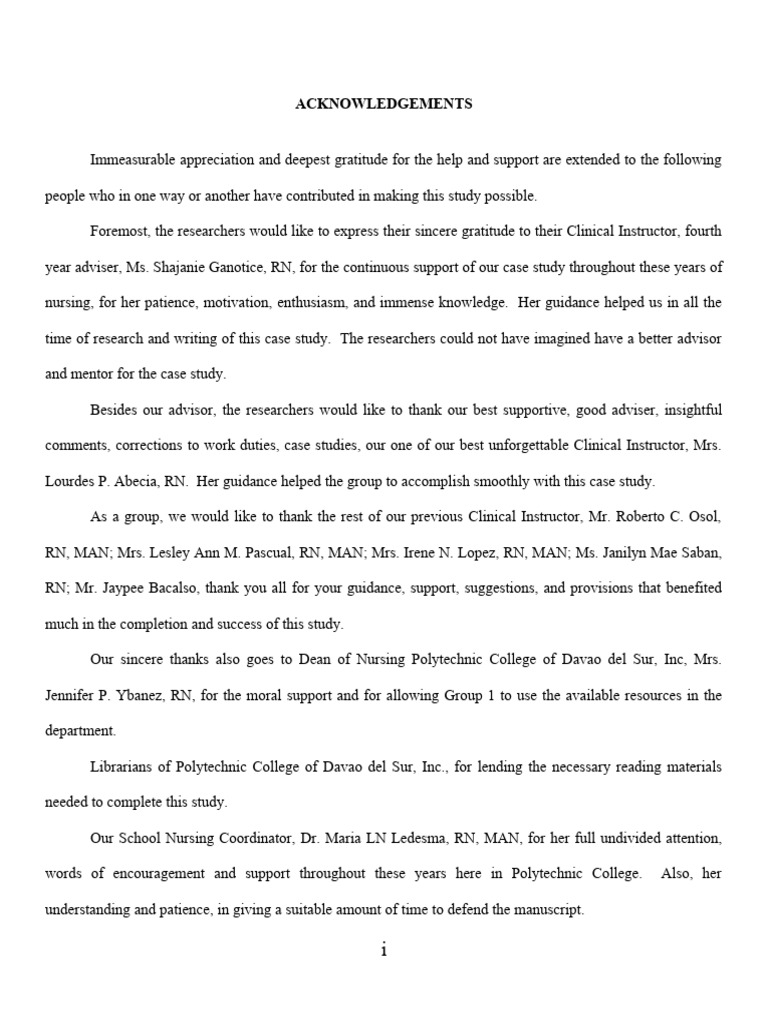 ACKNOWLEDGEMENTS

Immeasurable appreciation and deepest gratitude for the help and support are extended to the following people who in one way or another have contributed in making this study possible.

Foremost, the researchers would like to express their sincere gratitude to their Clinical Instructor, fourth year adviser, Ms. Shajanie Ganotice, RN, for the continuous support of our case study throughout these years of nursing, for her patience, motivation, enthusiasm, and immense knowledge. Her guidance helped us in all the time of research and writing of this case study. The researchers could not have imagined have a better advisor and mentor for the case study.

Besides our advisor, the researchers would like to thank our best supportive, good adviser, insightful comments, corrections to work duties, case studies, our one of our best unforgettable Clinical Instructor, Mrs. Lourdes P. Abecia, RN. Her guidance helped the group to accomplish smoothly with this case study.

As a group, we would like to thank the rest of our previous Clinical Instructor, Mr. Roberto C. Osol, RN, MAN; Mrs. Lesley Ann M. Pascual, RN, MAN; Mrs. Irene N. Lopez, RN, MAN; Ms. Janilyn Mae Saban, RN; Mr. Jaypee Bacalso, thank you all for your guidance, support, suggestions, and provisions that benefited much in the completion and success of this study.

Our sincere thanks also goes to Dean of Nursing Polytechnic College of Davao del Sur, Inc, Mrs. Jennifer P. Ybanez, RN, for the moral support and for allowing Group 1 to use the available resources in the department.

Librarians of Polytechnic College of Davao del Sur, Inc., for lending the necessary reading materials needed to complete this study.

Our School Nursing Coordinator, Dr. Maria LN Ledesma, RN, MAN, for her full undivided attention, words of encouragement and support throughout these years here in Polytechnic College. Also, her understanding and patience, in giving a suitable amount of time to defend the manuscript.

i